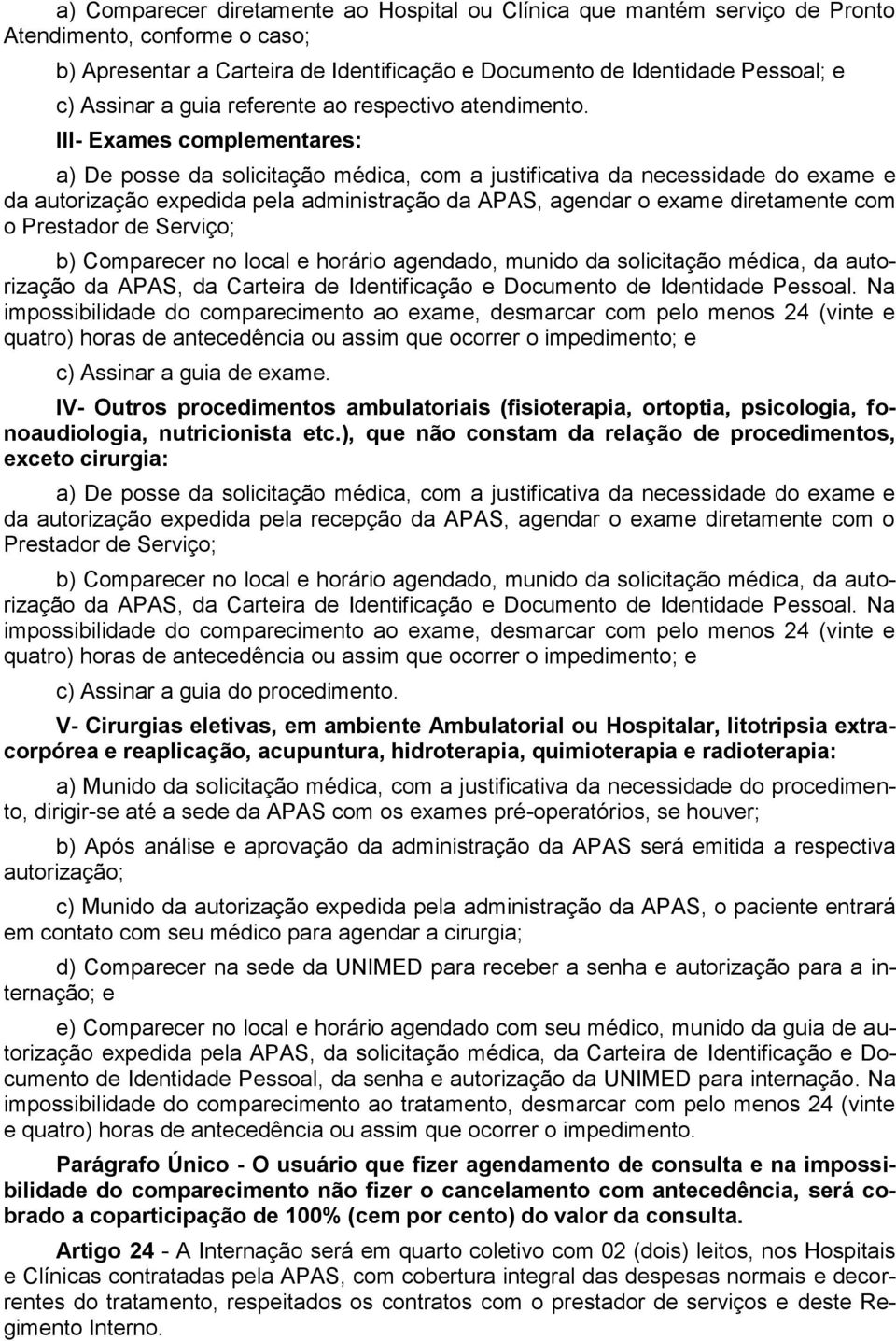 a) Comparecer diretamente ao Hospital ou Clínica que mantém serviço de Pronto Atendimento, conforme o caso;

b) Apresentar a Carteira de Identificação e Documento de Identidade Pessoal; e

c) Assinar a guia referente ao respectivo atendimento.

III- Exames complementares:

a) De posse da solicitação médica, com a justificativa da necessidade do exame e da autorização expedida pela administração da APAS, agendar o exame diretamente com o Prestador de Serviço;

b) Comparecer no local e horário agendado, munido da solicitação médica, da autorização da APAS, da Carteira de Identificação e Documento de Identidade Pessoal. Na impossibilidade do comparecimento ao exame, desmarcar com pelo menos 24 (vinte e quatro) horas de antecedência ou assim que ocorrer o impedimento; e

c) Assinar a guia de exame.

IV- Outros procedimentos ambulatoriais (fisioterapia, ortoptia, psicologia, fonoaudiologia, nutricionista etc.), que não constam da relação de procedimentos, exceto cirurgia:

a) De posse da solicitação médica, com a justificativa da necessidade do exame e da autorização expedida pela recepção da APAS, agendar o exame diretamente com o Prestador de Serviço;

b) Comparecer no local e horário agendado, munido da solicitação médica, da autorização da APAS, da Carteira de Identificação e Documento de Identidade Pessoal. Na impossibilidade do comparecimento ao exame, desmarcar com pelo menos 24 (vinte e quatro) horas de antecedência ou assim que ocorrer o impedimento; e

c) Assinar a guia do procedimento.

V- Cirurgias eletivas, em ambiente Ambulatorial ou Hospitalar, litotripsia extracorpórea e reaplicação, acupuntura, hidroterapia, quimioterapia e radioterapia:

a) Munido da solicitação médica, com a justificativa da necessidade do procedimento, dirigir-se até a sede da APAS com os exames pré-operatórios, se houver;

b) Após análise e aprovação da administração da APAS será emitida a respectiva autorização;

c) Munido da autorização expedida pela administração da APAS, o paciente entrará em contato com seu médico para agendar a cirurgia;

d) Comparecer na sede da UNIMED para receber a senha e autorização para a internação; e

e) Comparecer no local e horário agendado com seu médico, munido da guia de autorização expedida pela APAS, da solicitação médica, da Carteira de Identificação e Documento de Identidade Pessoal, da senha e autorização da UNIMED para internação. Na impossibilidade do comparecimento ao tratamento, desmarcar com pelo menos 24 (vinte e quatro) horas de antecedência ou assim que ocorrer o impedimento.

Parágrafo Único - O usuário que fizer agendamento de consulta e na impossibilidade do comparecimento não fizer o cancelamento com antecedência, será cobrado a coparticipação de 100% (cem por cento) do valor da consulta.

Artigo 24 - A Internação será em quarto coletivo com 02 (dois) leitos, nos Hospitais e Clínicas contratadas pela APAS, com cobertura integral das despesas normais e decorrentes do tratamento, respeitados os contratos com o prestador de serviços e deste Regimento Interno.